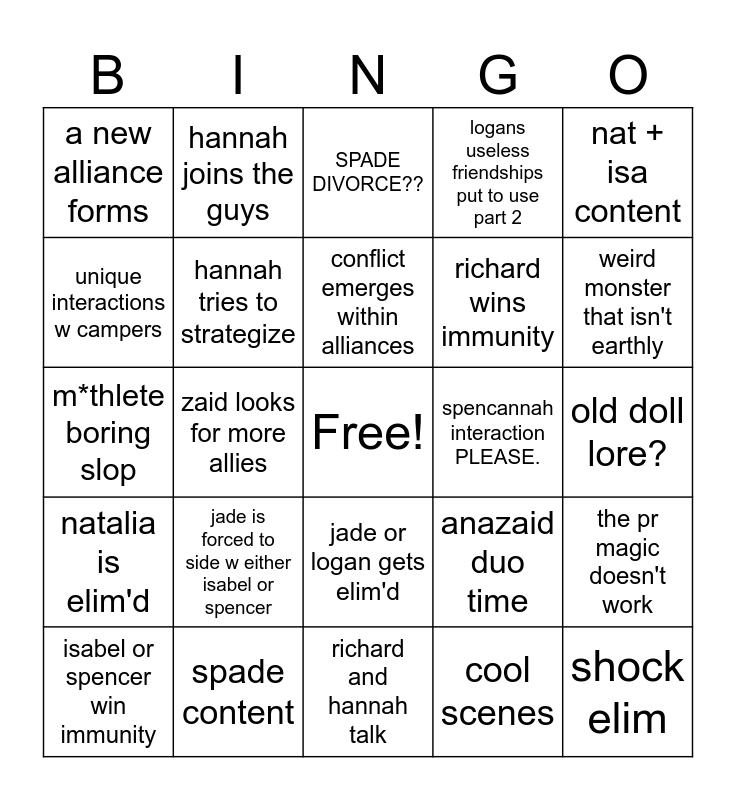 | B | I | N | G | O |
|---|---|---|---|---|
| a new alliance forms | hannah joins the guys | SPADE DIVORCE?? | logans useless friendships put to use part 2 | nat + isa content |
| unique interactions w campers | hannah tries to strategize | conflict emerges within alliances | richard wins immunity | weird monster that isn't earthly |
| m*thlete boring slop | zaid looks for more allies | Free! | spencannah interaction PLEASE. | old doll lore? |
| natalia is elim'd | jade is forced to side w either isabel or spencer | jade or logan gets elim'd | anazaid duo time | the pr magic doesn't work |
| isabel or spencer win immunity | spade content | richard and hannah talk | cool scenes | shock elim |